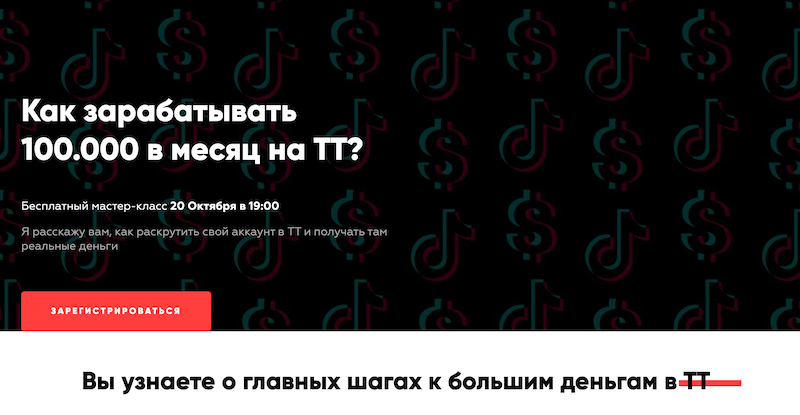 Как зарабатывать 100.000 в месяц на ТТ?

Бесплатный мастер-класс 20 Октября в 19:00

Я расскажу вам, как раскрутить свой аккаунт в ТТ и получать там реальные деньги

ЗАРЕГИСТРИРОВАТЬСЯ

Вы узнаете о главных шагах к большим деньгам в ТТ